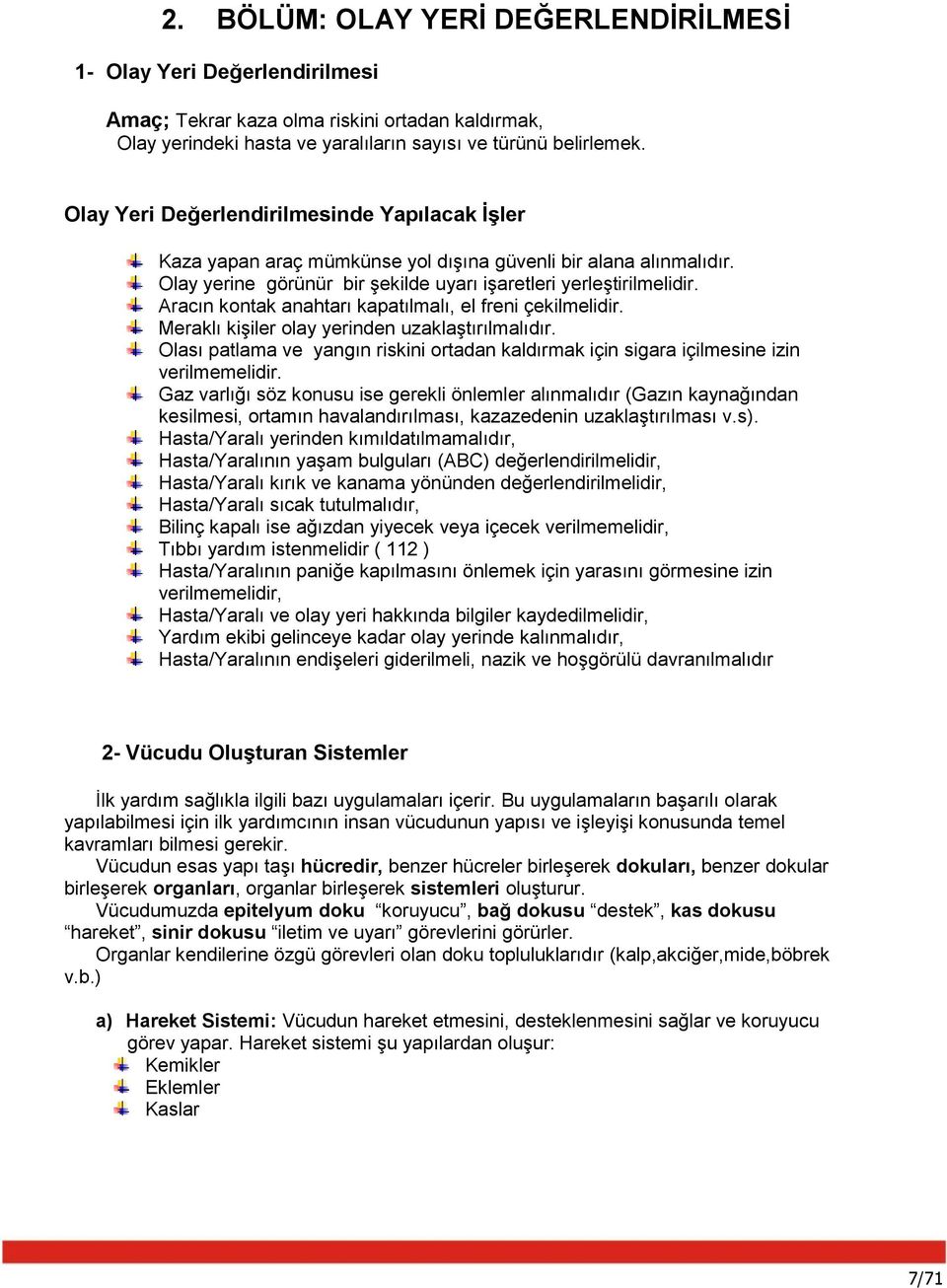 2. BÖLÜM: OLAY YERİ DEĞERLENDİRİLMESİ

1- Olay Yeri Değerlendirilmesi

Amaç; Tekrar kaza olma riskini ortadan kaldırmak, Olay yerindeki hasta ve yaralıların sayısı ve türünü belirlemek.

Olay Yeri Değerlendirilmesinde Yapılacak İşler

Kaza yapan araç mümkünse yol dışına güvenli bir alana alınmalıdır.
Olay yerine görünür bir şekilde uyarı işaretleri yerleştirilmelidir.
Aracın kontak anahtarı kapatılmalı, el freni çekilmelidir.
Meraklı kişiler olay yerinden uzaklaştırılmalıdır.
Olası patlama ve yangın riskini ortadan kaldırmak için sigara içilmesine izin verilmemelidir.
Gaz varlığı söz konusu ise gerekli önlemler alınmalıdır (Gazın kaynağından kesilmesi, ortamın havalandırılması, kazazedenin uzaklaştırılması v.s).
Hasta/Yaralı yerinden kımıldatılmamalıdır,
Hasta/Yaralının yaşam bulguları (ABC) değerlendirilmelidir,
Hasta/Yaralı kırık ve kanama yönünden değerlendirilmelidir,
Hasta/Yaralı sıcak tutulmalıdır,
Bilinç kapalı ise ağızdan yiyecek veya içecek verilmemelidir,
Tıbbı yardım istenmelidir ( 112 )
Hasta/Yaralının paniğe kapılmasını önlemek için yarasını görmesine izin verilmemelidir,
Hasta/Yaralı ve olay yeri hakkında bilgiler kaydedilmelidir,
Yardım ekibi gelinceye kadar olay yerinde kalınmalıdır,
Hasta/Yaralının endişeleri giderilmeli, nazik ve hoşgörülü davranılmalıdır

2- Vücudu Oluşturan Sistemler

İlk yardım sağlıkla ilgili bazı uygulamaları içerir. Bu uygulamaların başarılı olarak yapılabilmesi için ilk yardımcının insan vücudunun yapısı ve işleyişi konusunda temel kavramları bilmesi gerekir.
Vücudun esas yapı taşı hücredir, benzer hücreler birleşerek dokuları, benzer dokular birleşerek organları, organlar birleşerek sistemleri oluşturur.
Vücudumuzda epitelyum doku “koruyucu”, bağ dokusu “destek”, kas dokusu “hareket”, sinir dokusu “iletim ve uyarı” görevlerini görürler.
Organlar kendilerine özgü görevleri olan doku topluluklarıdır (kalp,akciğer,mide,böbrek v.b.)

a) Hareket Sistemi: Vücudun hareket etmesini, desteklenmesini sağlar ve koruyucu görev yapar. Hareket sistemi şu yapılardan oluşur:
Kemikler
Eklemler
Kaslar

7/71